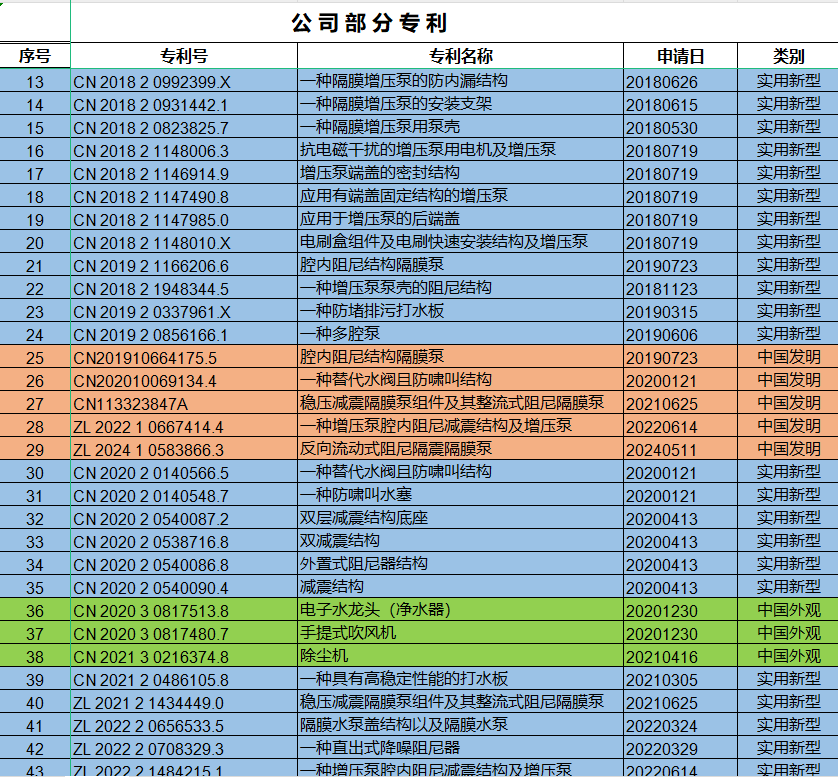 公司部分专利

| 序号 | 专利号 | 专利名称 | 申请日 | 类别 |
|---|---|---|---|---|
| 13 | CN 2018 2 0992399.X | 一种隔膜增压泵的防内漏结构 | 20180626 | 实用新型 |
| 14 | CN 2018 2 0931442.1 | 一种隔膜增压泵的安装支架 | 20180615 | 实用新型 |
| 15 | CN 2018 2 0823825.7 | 一种隔膜增压泵用泵壳 | 20180530 | 实用新型 |
| 16 | CN 2018 2 1148006.3 | 抗电磁干扰的增压泵用电机及增压泵 | 20180719 | 实用新型 |
| 17 | CN 2018 2 1146914.9 | 增压泵端盖的密封结构 | 20180719 | 实用新型 |
| 18 | CN 2018 2 1147490.8 | 应用有端盖固定结构的增压泵 | 20180719 | 实用新型 |
| 19 | CN 2018 2 1147985.0 | 应用于增压泵的后端盖 | 20180719 | 实用新型 |
| 20 | CN 2018 2 1148010.X | 电刷盒组件及电刷快速安装结构及增压泵 | 20180719 | 实用新型 |
| 21 | CN 2019 2 1166206.6 | 腔内阻尼结构隔膜泵 | 20190723 | 实用新型 |
| 22 | CN 2018 2 1948344.5 | 一种增压泵泵壳的阻尼结构 | 20181123 | 实用新型 |
| 23 | CN 2019 2 0337961.X | 一种防堵排污打水板 | 20190315 | 实用新型 |
| 24 | CN 2019 2 0856166.1 | 一种多腔泵 | 20190606 | 实用新型 |
| 25 | CN201910664175.5 | 腔内阻尼结构隔膜泵 | 20190723 | 中国发明 |
| 26 | CN202010069134.4 | 一种替代水阀且防啸叫结构 | 20200121 | 中国发明 |
| 27 | CN113323847A | 稳压减震隔膜泵组件及其整流式阻尼隔膜泵 | 20210625 | 中国发明 |
| 28 | ZL 2022 1 0667414.4 | 一种增压泵腔内阻尼减震结构及增压泵 | 20220614 | 中国发明 |
| 29 | ZL 2024 1 0583866.3 | 反向流动式阻尼隔震隔膜泵 | 20240511 | 中国发明 |
| 30 | CN 2020 2 0140566.5 | 一种替代水阀且防啸叫结构 | 20200121 | 实用新型 |
| 31 | CN 2020 2 0140548.7 | 一种防啸叫水塞 | 20200121 | 实用新型 |
| 32 | CN 2020 2 0540087.2 | 双层减震结构底座 | 20200413 | 实用新型 |
| 33 | CN 2020 2 0538716.8 | 双减震结构 | 20200413 | 实用新型 |
| 34 | CN 2020 2 0540086.8 | 外置式阻尼器结构 | 20200413 | 实用新型 |
| 35 | CN 2020 2 0540090.4 | 减震结构 | 20200413 | 实用新型 |
| 36 | CN 2020 3 0817513.8 | 电子水龙头（净水器） | 20201230 | 中国外观 |
| 37 | CN 2020 3 0817480.7 | 手提式吹风机 | 20201230 | 中国外观 |
| 38 | CN 2021 3 0216374.8 | 除尘机 | 20210416 | 中国外观 |
| 39 | CN 2021 2 0486105.8 | 一种具有高稳定性能的打水板 | 20210305 | 实用新型 |
| 40 | ZL 2021 2 1434449.0 | 稳压减震隔膜泵组件及其整流式阻尼隔膜泵 | 20210625 | 实用新型 |
| 41 | ZL 2022 2 0656533.5 | 隔膜水泵盖结构以及隔膜水泵 | 20220324 | 实用新型 |
| 42 | ZL 2022 2 0708329.3 | 一种直出式降噪阻尼器 | 20220329 | 实用新型 |
| 43 | ZL 2022 2 1484215.1 | 一种增压泵腔内阻尼减震结构及增压泵 | 20220614 | 实用新型 |